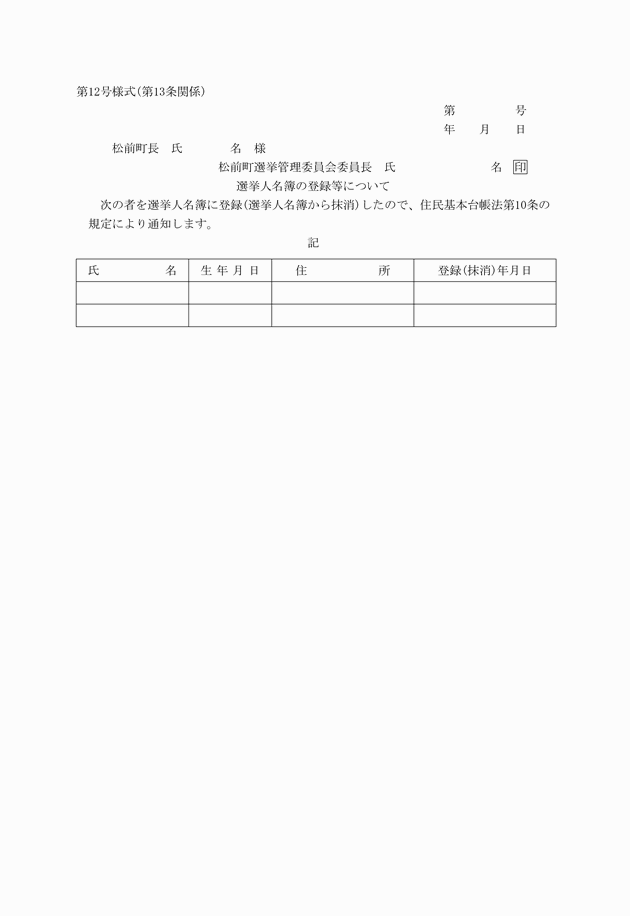 第12号様式(第13条関係)

第　　　号
年　月　日

松前町長　氏　　　名　様

松前町選挙管理委員会委員長　氏　　　　　名 印

選挙人名簿の登録等について

次の者を選挙人名簿に登録(選挙人名簿から抹消)したので、住民基本台帳法第10条の規定により通知します。

記

| 氏　　　名 | 生年月日 | 住　　　所 | 登録(抹消)年月日 |
|---|---|---|---|
| | | | |
| | | | |